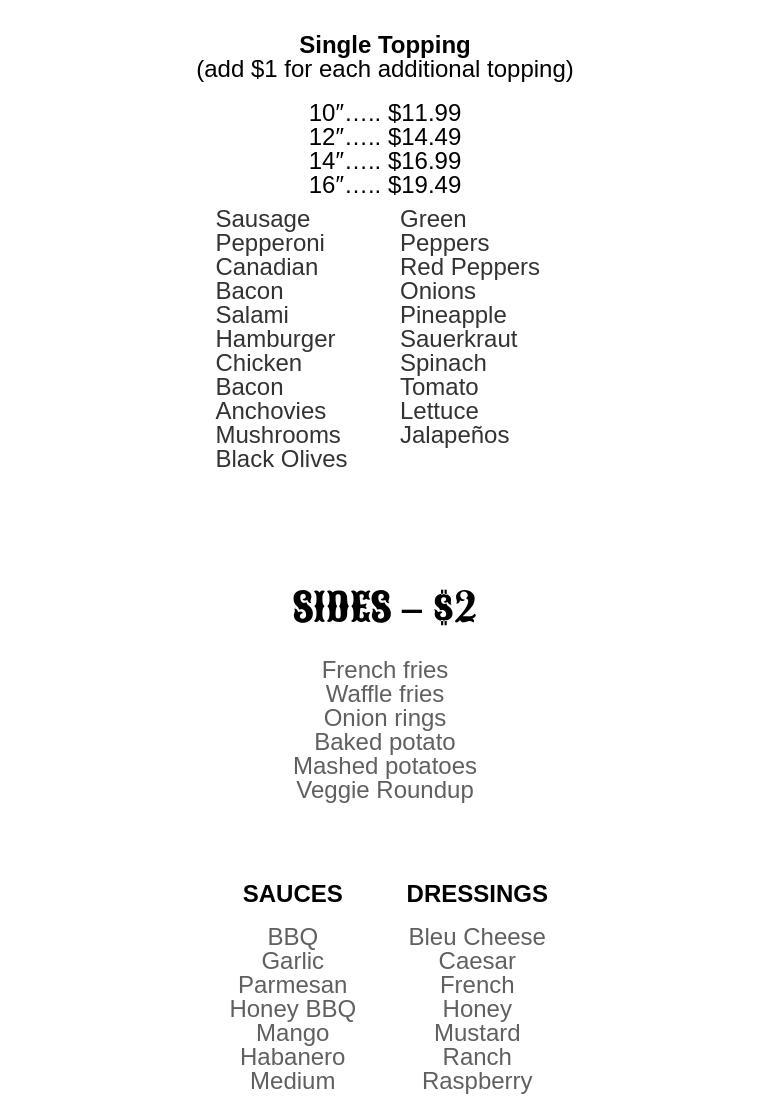 Single Topping
(add $1 for each additional topping)

10″….. $11.99
12″….. $14.49
14″….. $16.99
16″….. $19.49

Sausage
Pepperoni
Canadian Bacon
Salami
Hamburger
Chicken
Bacon
Anchovies
Mushrooms
Black Olives

Green Peppers
Red Peppers
Onions
Pineapple
Sauerkraut
Spinach
Tomato
Lettuce
Jalapeños

SIDES – $2

French fries
Waffle fries
Onion rings
Baked potato
Mashed potatoes
Veggie Roundup

SAUCES

BBQ
Garlic
Parmesan
Honey BBQ
Mango
Habanero
Medium

DRESSINGS

Bleu Cheese
Caesar
French
Honey
Mustard
Ranch
Raspberry